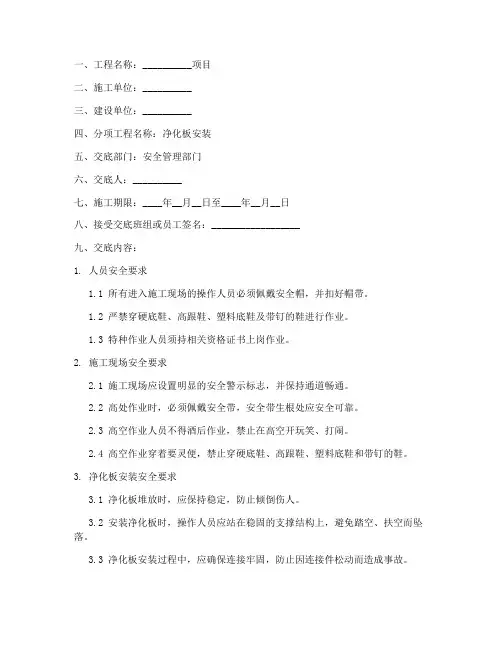 一、工程名称：__________项目

二、施工单位：__________

三、建设单位：__________

四、分项工程名称：净化板安装

五、交底部门：安全管理部门

六、交底人：__________

七、施工期限：____年__月__日至____年__月__日

八、接受交底班组或员工签名：__________________

九、交底内容：

1. 人员安全要求

1.1 所有进入施工现场的操作人员必须佩戴安全帽，并扣好帽带。

1.2 严禁穿硬底鞋、高跟鞋、塑料底鞋及带钉的鞋进行作业。

1.3 特种作业人员须持相关资格证书上岗作业。

2. 施工现场安全要求

2.1 施工现场应设置明显的安全警示标志，并保持通道畅通。

2.2 高处作业时，必须佩戴安全带，安全带生根处应安全可靠。

2.3 高空作业人员不得酒后作业，禁止在高空开玩笑、打闹。

2.4 高空作业穿着要灵便，禁止穿硬底鞋、高跟鞋、塑料底鞋和带钉的鞋。

3. 净化板安装安全要求

3.1 净化板堆放时，应保持稳定，防止倾倒伤人。

3.2 安装净化板时，操作人员应站在稳固的支撑结构上，避免踏空、扶空而坠落。

3.3 净化板安装过程中，应确保连接牢固，防止因连接件松动而造成事故。